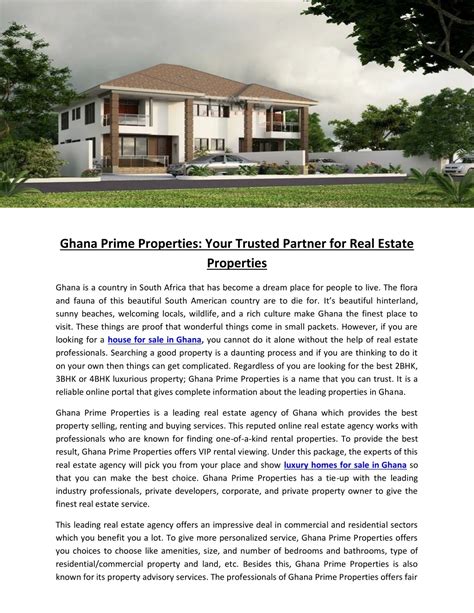 Ghana Prime Properties: Your Trusted Partner for Real Estate Properties

Ghana is a country in South Africa that has become a dream place for people to live. The flora and fauna of this beautiful South American country are to die for. It's beautiful hinterland, sunny beaches, welcoming locals, wildlife, and a rich culture make Ghana the finest place to visit. These things are proof that wonderful things come in small packets. However, if you are looking for a house for sale in Ghana, you cannot do it alone without the help of real estate professionals. Searching a good property is a daunting process and if you are thinking to do it on your own then things can get complicated. Regardless of you are looking for the best 2BHK, 3BHK or 4BHK luxurious property; Ghana Prime Properties is a name that you can trust. It is a reliable online portal that gives complete information about the leading properties in Ghana.

Ghana Prime Properties is a leading real estate agency of Ghana which provides the best property selling, renting and buying services. This reputed online real estate agency works with professionals who are known for finding one-of-a-kind rental properties. To provide the best result, Ghana Prime Properties offers VIP rental viewing. Under this package, the experts of this real estate agency will pick you from your place and show luxury homes for sale in Ghana so that you can make the best choice. Ghana Prime Properties has a tie-up with the leading industry professionals, private developers, corporate, and private property owner to give the finest real estate service.

This leading real estate agency offers an impressive deal in commercial and residential sectors which you benefit you a lot. To give more personalized service, Ghana Prime Properties offers you choices to choose like amenities, size, and number of bedrooms and bathrooms, type of residential/commercial property and land, etc. Besides this, Ghana Prime Properties is also known for its property advisory services. The professionals of Ghana Prime Properties offers fair